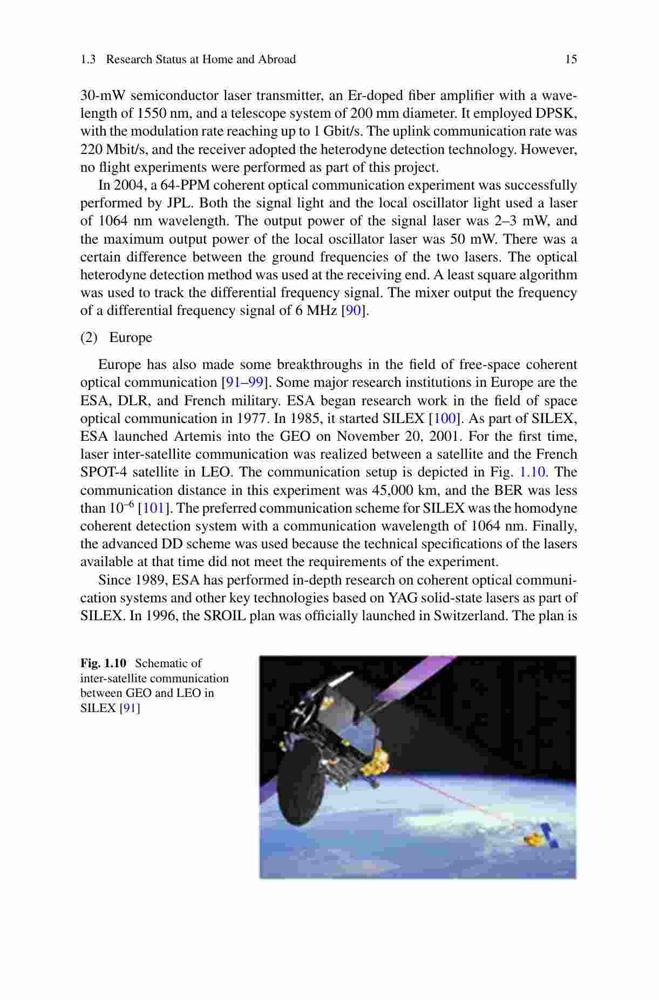 1.3 Research Status at Home and Abroad 15

30-mW semiconductor laser transmitter, an Er-doped fiber amplifier with a wavelength of 1550 nm, and a telescope system of 200 mm diameter. It employed DPSK, with the modulation rate reaching up to 1 Gbit/s. The uplink communication rate was 220 Mbit/s, and the receiver adopted the heterodyne detection technology. However, no flight experiments were performed as part of this project.

In 2004, a 64-PPM coherent optical communication experiment was successfully performed by JPL. Both the signal light and the local oscillator light used a laser of 1064 nm wavelength. The output power of the signal laser was 2–3 mW, and the maximum output power of the local oscillator laser was 50 mW. There was a certain difference between the ground frequencies of the two lasers. The optical heterodyne detection method was used at the receiving end. A least square algorithm was used to track the differential frequency signal. The mixer output the frequency of a differential frequency signal of 6 MHz [90].

(2) Europe

Europe has also made some breakthroughs in the field of free-space coherent optical communication [91–99]. Some major research institutions in Europe are the ESA, DLR, and French military. ESA began research work in the field of space optical communication in 1977. In 1985, it started SILEX [100]. As part of SILEX, ESA launched Artemis into the GEO on November 20, 2001. For the first time, laser inter-satellite communication was realized between a satellite and the French SPOT-4 satellite in LEO. The communication setup is depicted in Fig. 1.10. The communication distance in this experiment was 45,000 km, and the BER was less than $10^{-6}$ [101]. The preferred communication scheme for SILEX was the homodyne coherent detection system with a communication wavelength of 1064 nm. Finally, the advanced DD scheme was used because the technical specifications of the lasers available at that time did not meet the requirements of the experiment.

Since 1989, ESA has performed in-depth research on coherent optical communication systems and other key technologies based on YAG solid-state lasers as part of SILEX. In 1996, the SROIL plan was officially launched in Switzerland. The plan is

Fig. 1.10 Schematic of inter-satellite communication between GEO and LEO in SILEX [91]